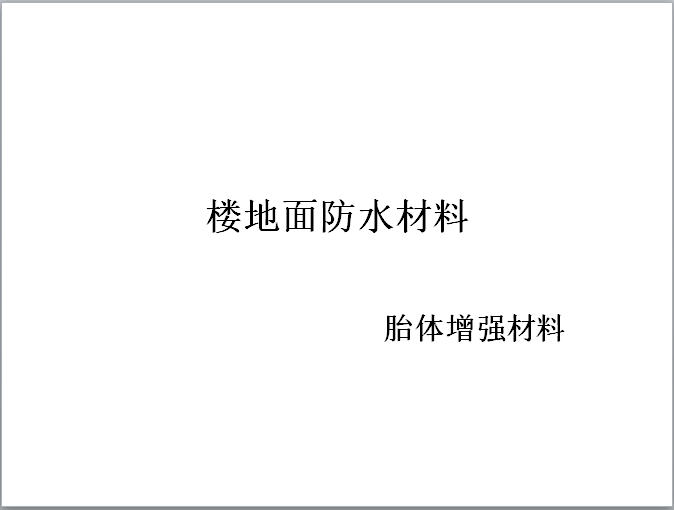 楼地面防水材料

胎体增强材料